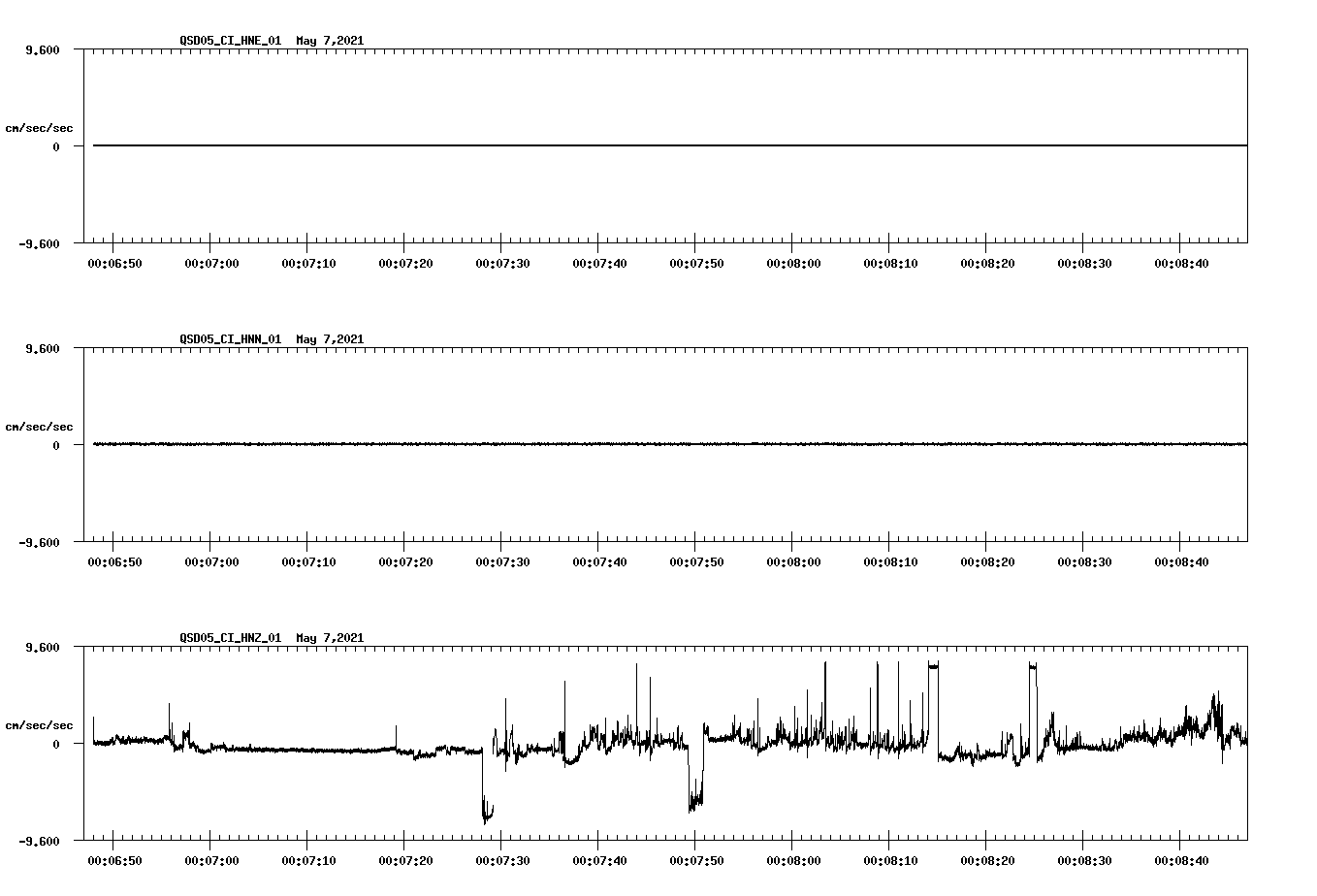 QSD05_CI_HNE_01  May 7,2021

9.600

cm/sec/sec

0

-9.600

00:06:50 00:07:00 00:07:10 00:07:20 00:07:30 00:07:40 00:07:50 00:08:00 00:08:10 00:08:20 00:08:30 00:08:40

QSD05_CI_HNN_01  May 7,2021

9.600

cm/sec/sec

0

-9.600

00:06:50 00:07:00 00:07:10 00:07:20 00:07:30 00:07:40 00:07:50 00:08:00 00:08:10 00:08:20 00:08:30 00:08:40

QSD05_CI_HNZ_01  May 7,2021

9.600

cm/sec/sec

0

-9.600

00:06:50 00:07:00 00:07:10 00:07:20 00:07:30 00:07:40 00:07:50 00:08:00 00:08:10 00:08:20 00:08:30 00:08:40